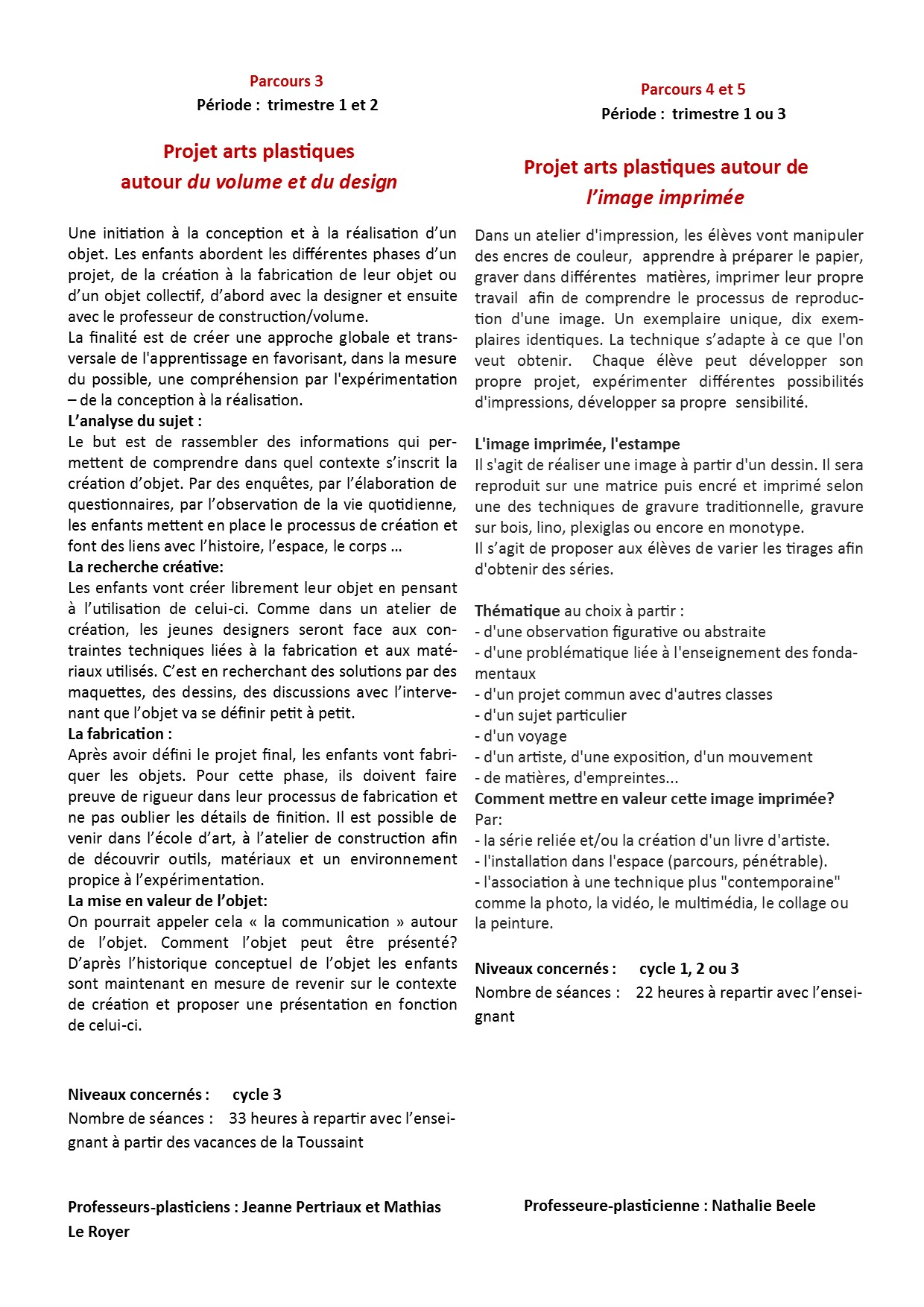 Parcours 3
Période : trimestre 1 et 2

Projet arts plastiques
autour du volume et du design

Une initiation à la conception et à la réalisation d'un objet. Les enfants abordent les différentes phases d'un projet, de la création à la fabrication de leur objet ou d'un objet collectif, d'abord avec la designer et ensuite avec le professeur de construction/volume.
La finalité est de créer une approche globale et transversale de l'apprentissage en favorisant, dans la mesure du possible, une compréhension par l'expérimentation – de la conception à la réalisation.
L'analyse du sujet :
Le but est de rassembler des informations qui permettent de comprendre dans quel contexte s'inscrit la création d'objet. Par des enquêtes, par l'élaboration de questionnaires, par l'observation de la vie quotidienne, les enfants mettent en place le processus de création et font des liens avec l'histoire, l'espace, le corps …
La recherche créative:
Les enfants vont créer librement leur objet en pensant à l'utilisation de celui-ci. Comme dans un atelier de création, les jeunes designers seront face aux contraintes techniques liées à la fabrication et aux matériaux utilisés. C'est en recherchant des solutions par des maquettes, des dessins, des discussions avec l'intervenant que l'objet va se définir petit à petit.
La fabrication :
Après avoir défini le projet final, les enfants vont fabriquer les objets. Pour cette phase, ils doivent faire preuve de rigueur dans leur processus de fabrication et ne pas oublier les détails de finition. Il est possible de venir dans l'école d'art, à l'atelier de construction afin de découvrir outils, matériaux et un environnement propice à l'expérimentation.
La mise en valeur de l'objet:
On pourrait appeler cela « la communication » autour de l'objet. Comment l'objet peut être présenté? D'après l'historique conceptuel de l'objet les enfants sont maintenant en mesure de revenir sur le contexte de création et proposer une présentation en fonction de celui-ci.

Niveaux concernés : cycle 3
Nombre de séances : 33 heures à repartir avec l'enseignant à partir des vacances de la Toussaint

Professeurs-plasticiens : Jeanne Pertriaux et Mathias Le Royer

Parcours 4 et 5
Période : trimestre 1 ou 3

Projet arts plastiques autour de
l'image imprimée

Dans un atelier d'impression, les élèves vont manipuler des encres de couleur, apprendre à préparer le papier, graver dans différentes matières, imprimer leur propre travail afin de comprendre le processus de reproduction d'une image. Un exemplaire unique, dix exemplaires identiques. La technique s'adapte à ce que l'on veut obtenir. Chaque élève peut développer son propre projet, expérimenter différentes possibilités d'impressions, développer sa propre sensibilité.

L'image imprimée, l'estampe
Il s'agit de réaliser une image à partir d'un dessin. Il sera reproduit sur une matrice puis encré et imprimé selon une des techniques de gravure traditionnelle, gravure sur bois, lino, plexiglas ou encore en monotype.
Il s'agit de proposer aux élèves de varier les tirages afin d'obtenir des séries.

Thématique au choix à partir :
- d'une observation figurative ou abstraite
- d'une problématique liée à l'enseignement des fondamentaux
- d'un projet commun avec d'autres classes
- d'un sujet particulier
- d'un voyage
- d'un artiste, d'une exposition, d'un mouvement
- de matières, d'empreintes...
Comment mettre en valeur cette image imprimée?
Par:
- la série reliée et/ou la création d'un livre d'artiste.
- l'installation dans l'espace (parcours, pénétrable).
- l'association à une technique plus "contemporaine" comme la photo, la vidéo, le multimédia, le collage ou la peinture.

Niveaux concernés : cycle 1, 2 ou 3
Nombre de séances : 22 heures à repartir avec l'enseignant

Professeure-plasticienne : Nathalie Beele